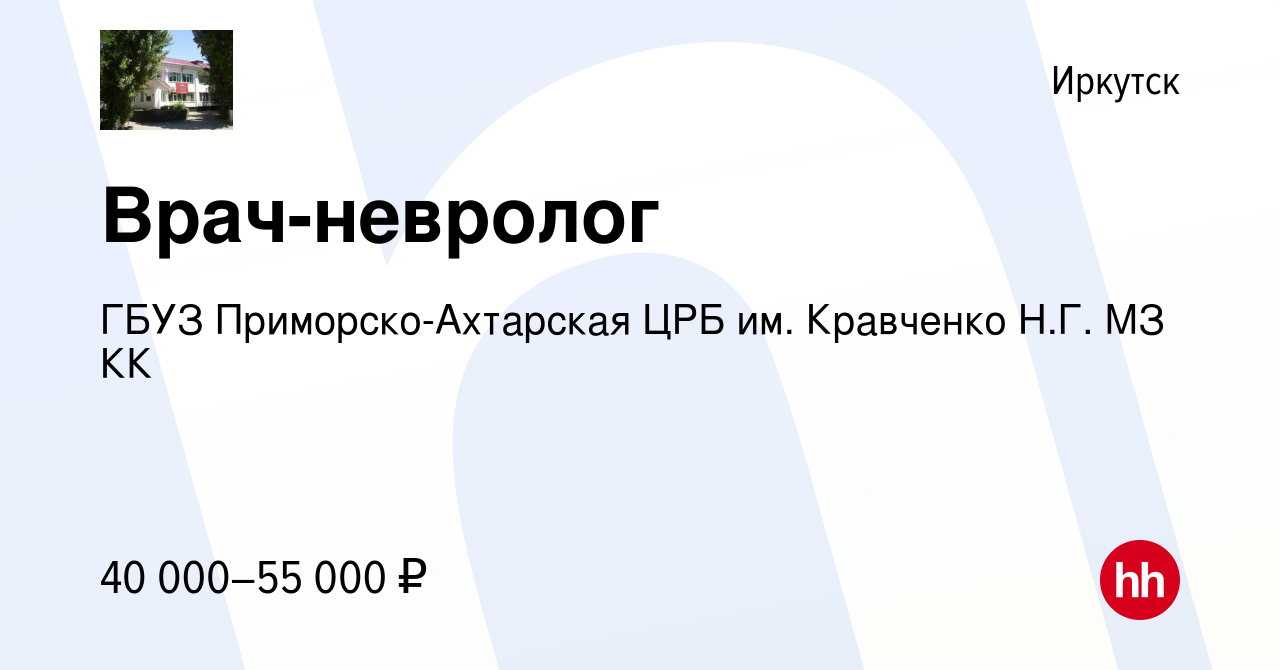 Иркутск

Врач-невролог

ГБУЗ Приморско-Ахтарская ЦРБ им. Кравченко Н.Г. МЗ КК

40 000–55 000 ₽

hh